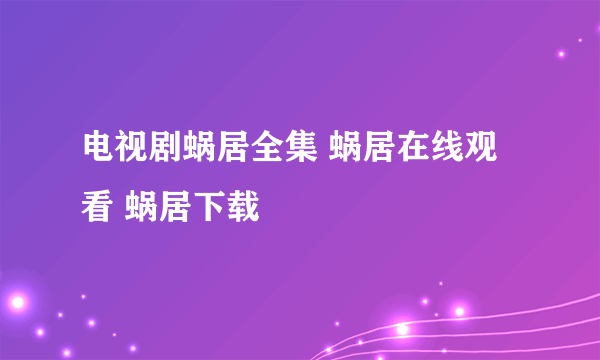 电视剧蜗居全集 蜗居在线观看 蜗居下载